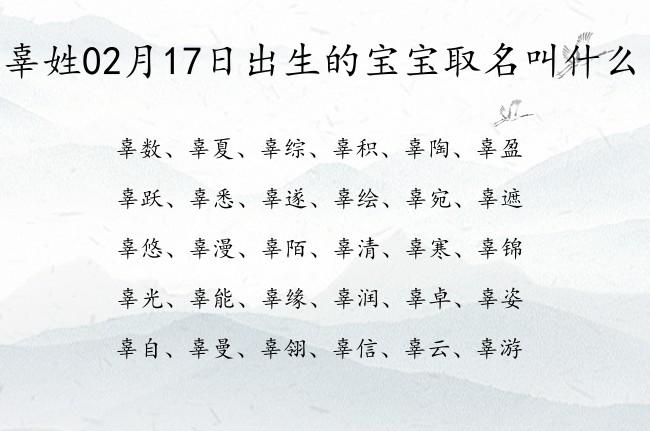 辜姓02月17日出生的宝宝取名叫什么

辜数、辜夏、辜综、辜积、辜陶、辜盈

辜跃、辜悉、辜遂、辜绘、辜宛、辜遮

辜悠、辜漫、辜陌、辜清、辜寒、辜锦

辜光、辜能、辜缘、辜润、辜卓、辜姿

辜自、辜曼、辜翎、辜信、辜云、辜游